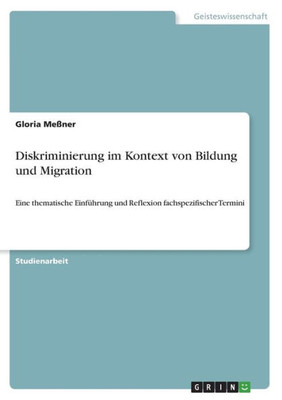 Geisteswissenschaft

Gloria Meßner

Diskriminierung im Kontext von Bildung und Migration

Eine thematische Einführung und Reflexion fachspezifischer Termini

Studienarbeit

GRIN